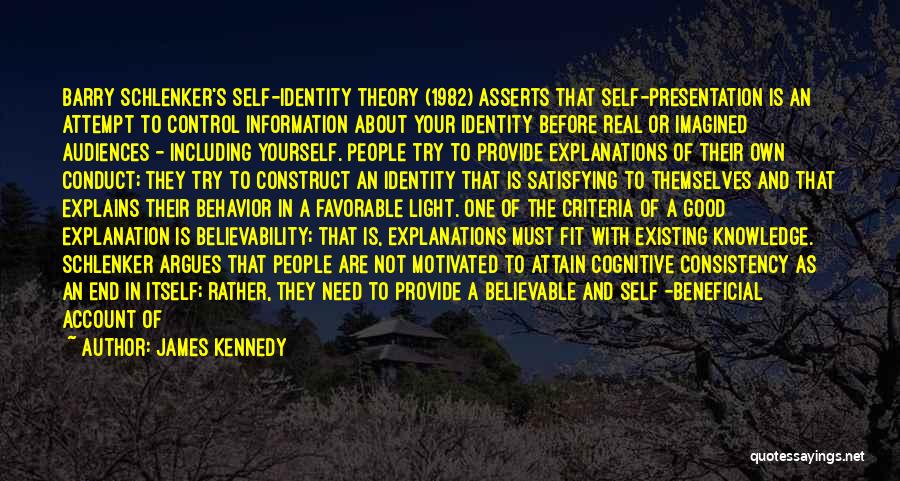 BARRY SCHLENKER'S SELF-IDENTITY THEORY (1982) ASSERTS THAT SELF-PRESENTATION IS AN ATTEMPT TO CONTROL INFORMATION ABOUT YOUR IDENTITY BEFORE REAL OR IMAGINED AUDIENCES - INCLUDING YOURSELF. PEOPLE TRY TO PROVIDE EXPLANATIONS OF THEIR OWN CONDUCT; THEY TRY TO CONSTRUCT AN IDENTITY THAT IS SATISFYING TO THEMSELVES AND THAT EXPLAINS THEIR BEHAVIOR IN A FAVORABLE LIGHT. ONE OF THE CRITERIA OF A GOOD EXPLANATION IS BELIEVABILITY; THAT IS, EXPLANATIONS MUST FIT WITH EXISTING KNOWLEDGE. SCHLENKER ARGUES THAT PEOPLE ARE NOT MOTIVATED TO ATTAIN COGNITIVE CONSISTENCY AS AN END IN ITSELF; RATHER, THEY NEED TO PROVIDE A BELIEVABLE AND SELF -BENEFICIAL ACCOUNT OF

~ AUTHOR: JAMES KENNEDY

quotessayings.net